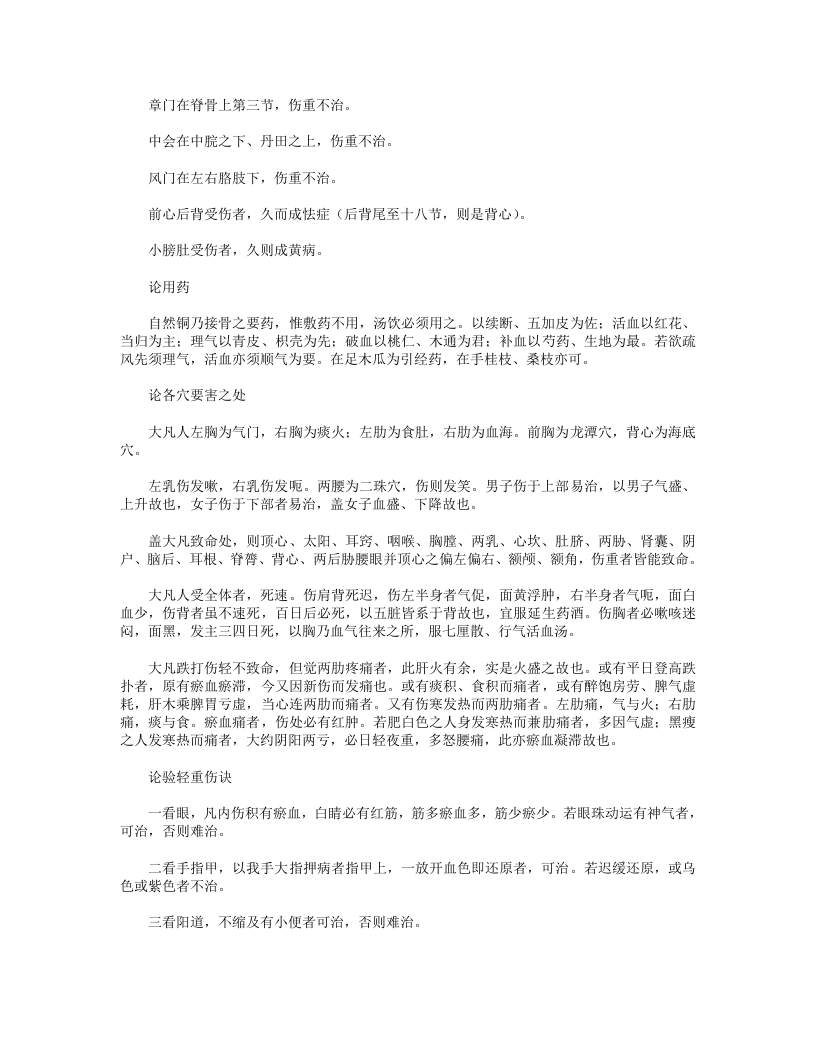 章门在脊骨上第三节，伤重不治。

中会在中脘之下、丹田之上，伤重不治。

风门在左右胳肢下，伤重不治。

前心后背受伤者，久而成怯症（后背尾至十八节，则是背心）。

小膀肚受伤者，久则成黄病。

论用药

自然铜乃接骨之要药，惟敷药不用，汤饮必须用之。以续断、五加皮为佐；活血以红花、当归为主；理气以青皮、枳壳为先；破血以桃仁、木通为君；补血以芍药、生地为最。若欲疏风先须理气，活血亦须顺气为要。在足木瓜为引经药，在手桂枝、桑枝亦可。

论各穴要害之处

大凡人左胸为气门，右胸为痰火；左肋为食肚，右肋为血海。前胸为龙潭穴，背心为海底穴。

左乳伤发嗽，右乳伤发呃。两腰为二珠穴，伤则发笑。男子伤于上部易治，以男子气盛、上升故也，女子伤于下部者易治，盖女子血盛、下降故也。

盖大凡致命处，则顶心、太阳、耳窍、咽喉、胸膛、两乳、心坎、肚脐、两胁、肾囊、阴户、脑后、耳根、脊膂、背心、两后胁腰眼并顶心之偏左偏右、额颅、额角，伤重者皆能致命。

大凡人受全体者，死速。伤肩背死迟，伤左半身者气促，面黄浮肿，右半身者气呃，面白血少，伤背者虽不速死，百日后必死，以五脏皆系于背故也，宜服延生药酒。伤胸者必嗽咳迷闷，面黑，发主三四日死，以胸乃血气往来之所，服七厘散、行气活血汤。

大凡跌打伤轻不致命，但觉两肋疼痛者，此肝火有余，实是火盛之故也。或有平日登高跌扑者，原有瘀血瘀滞，今又因新伤而发痛也。或有痰积、食积而痛者，或有醉饱房劳、脾气虚耗，肝木乘脾胃亏虚，当心连两肋而痛者。又有伤寒发热而两肋痛者。左肋痛，气与火；右肋痛，痰与食。瘀血痛者，伤处必有红肿。若肥白色之人身发寒热而兼肋痛者，多因气虚；黑瘦之人发寒热而痛者，大约阴阳两亏，必日轻夜重，多怒腰痛，此亦瘀血凝滞故也。

论验轻重伤诀

一看眼，凡内伤积有瘀血，白睛必有红筋，筋多瘀血多，筋少瘀少。若眼珠动运有神气者，可治，否则难治。

二看手指甲，以我手大指押病者指甲上，一放开血色即还原者，可治。若迟缓还原，或乌色或紫色者不治。

三看阳道，不缩及有小便者可治，否则难治。